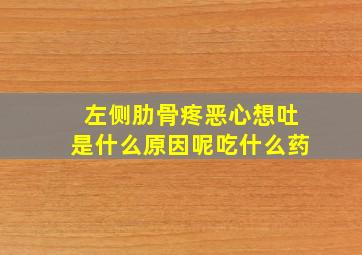 左侧肋骨疼恶心想吐
是什么原因呢吃什么药